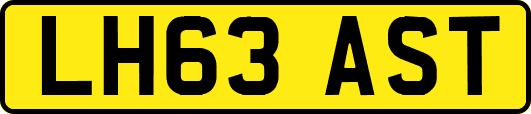 LH63 AST